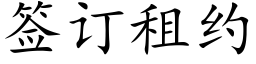 签订租约